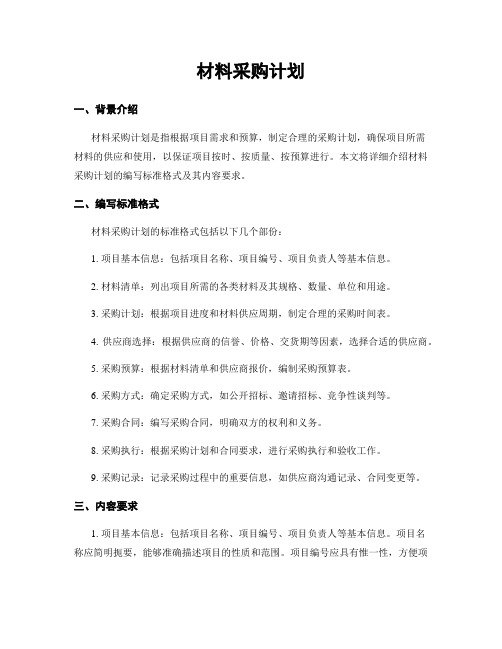 材料采购计划

一、背景介绍

材料采购计划是指根据项目需求和预算，制定合理的采购计划，确保项目所需材料的供应和使用，以保证项目按时、按质量、按预算进行。本文将详细介绍材料采购计划的编写标准格式及其内容要求。

二、编写标准格式

材料采购计划的标准格式包括以下几个部份：

1. 项目基本信息：包括项目名称、项目编号、项目负责人等基本信息。

2. 材料清单：列出项目所需的各类材料及其规格、数量、单位和用途。

3. 采购计划：根据项目进度和材料供应周期，制定合理的采购时间表。

4. 供应商选择：根据供应商的信誉、价格、交货期等因素，选择合适的供应商。

5. 采购预算：根据材料清单和供应商报价，编制采购预算表。

6. 采购方式：确定采购方式，如公开招标、邀请招标、竞争性谈判等。

7. 采购合同：编写采购合同，明确双方的权利和义务。

8. 采购执行：根据采购计划和合同要求，进行采购执行和验收工作。

9. 采购记录：记录采购过程中的重要信息，如供应商沟通记录、合同变更等。

三、内容要求

1. 项目基本信息：包括项目名称、项目编号、项目负责人等基本信息。项目名称应简明扼要，能够准确描述项目的性质和范围。项目编号应具有惟一性，方便项